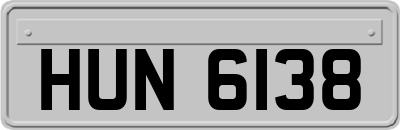 HUN 6138